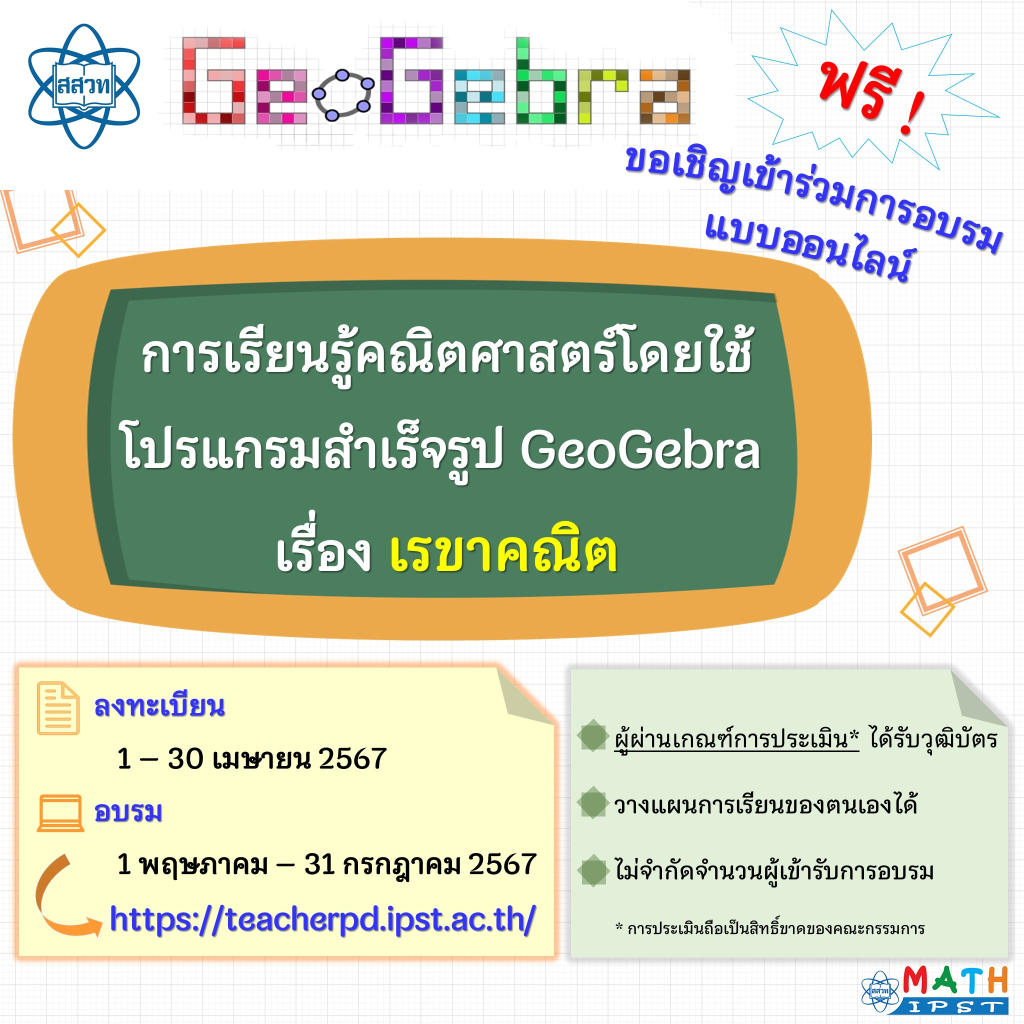 สสวท

GeoGebra

ฟรี !

ขอเชิญเข้าร่วมการอบรม แบบออนไลน์

การเรียนรู้คณิตศาสตร์โดยใช้ โปรแกรมสำเร็จรูป GeoGebra เรื่อง เรขาคณิต

ลงทะเบียน
1 – 30 เมษายน 2567

อบรม
1 พฤษภาคม – 31 กรกฎาคม 2567

https://teacherpd.ipst.ac.th/

ผู้ผ่านเกณฑ์การประเมิน* ได้รับวุฒิบัตร

วางแผนการเรียนของตนเองได้

ไม่จำกัดจำนวนผู้เข้ารับการอบรม

* การประเมินถือเป็นสิทธิ์ขาดของคณะกรรมการ

สสวท MATH IPST